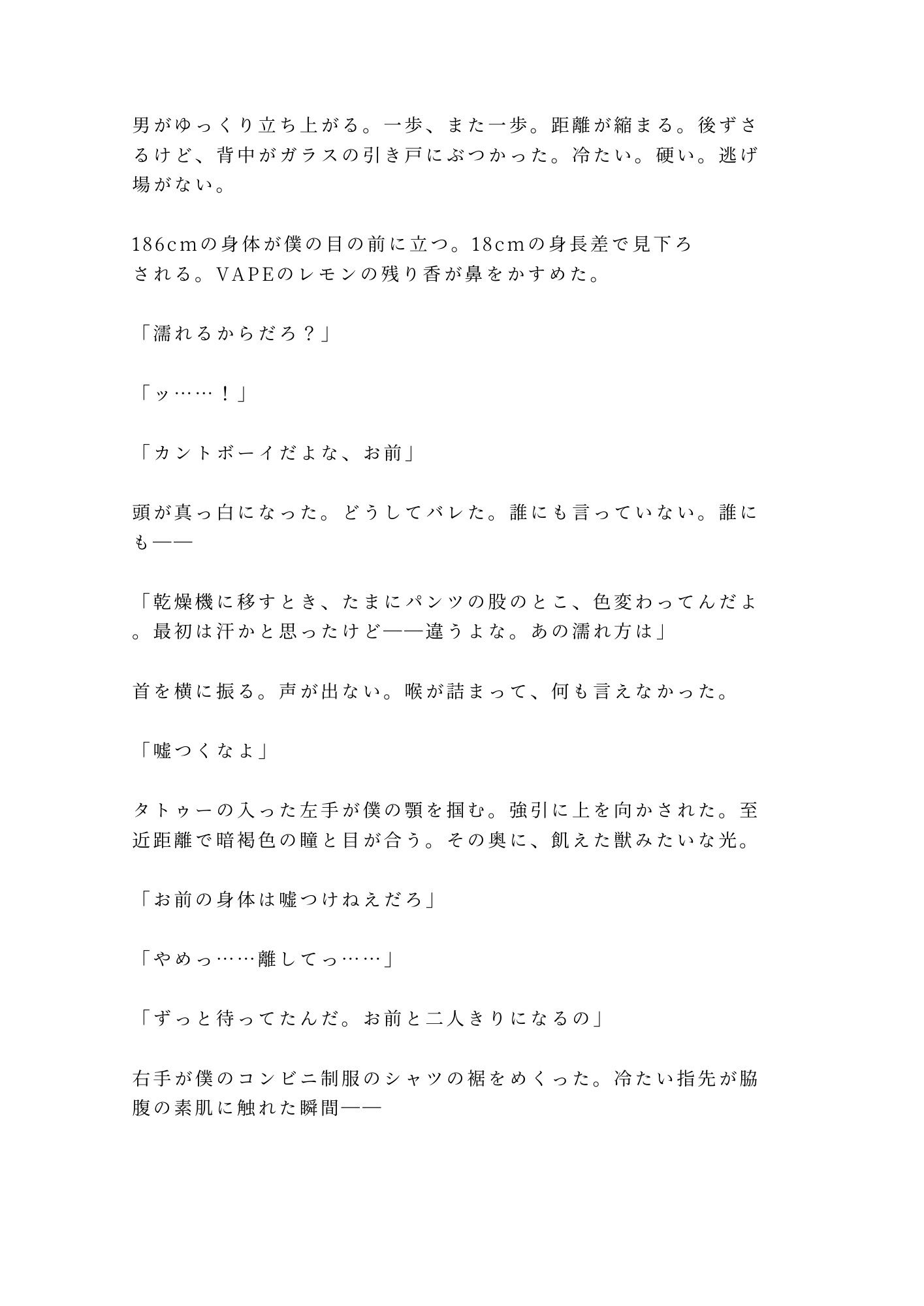 男がゆっくり立ち上がる。一歩、また一歩。距離が縮まる。後ずさるけど、背中がガラスの引き戸にぶつかった。冷たい。硬い。逃げ場がない。

186cmの身体が僕の目の前に立つ。18cmの身長差で見下ろされる。VAPEのレモンの残り香が鼻をかすめた。

「濡れるからだろ？」

「ッ……！」

「カントボーイだよな、お前」

頭が真っ白になった。どうしてバレた。誰にも言っていない。誰にも——

「乾燥機に移すとき、たまにパンツの股のとこ、色変わってんだよ。最初は汗かと思ったけど——違うよな。あの濡れ方は」

首を横に振る。声が出ない。喉が詰まって、何も言えなかった。

「嘘つくなよ」

タトゥーの入った左手が僕の顎を掴む。強引に上を向かされた。至近距離で暗褐色の瞳と目が合う。その奥に、飢えた獣みたいな光。

「お前の身体は嘘つけねえだろ」

「やめっ……離してっ……」

「ずっと待ってたんだ。お前と二人きりになるの」

右手が僕のコンビニ制服のシャツの裾をめくった。冷たい指先が脇腹の素肌に触れた瞬間——